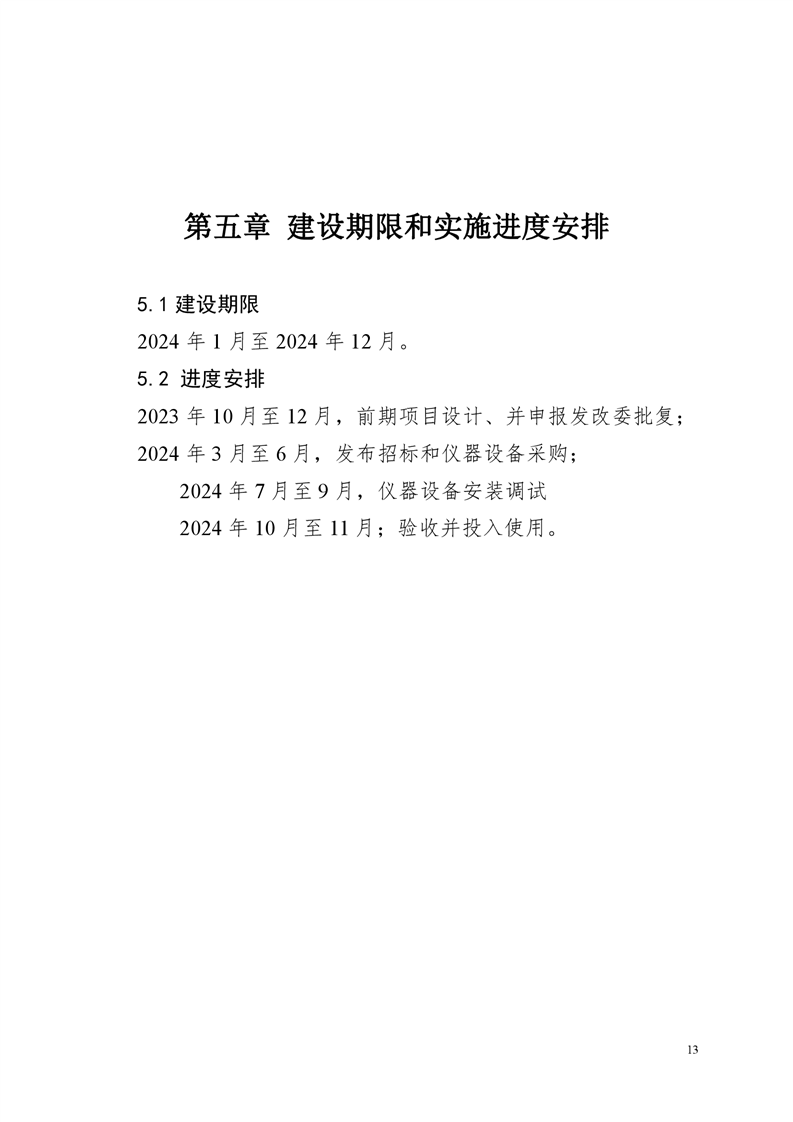 第五章 建设期限和实施进度安排

5.1 建设期限

2024 年 1 月至 2024 年 12 月。

5.2 进度安排

2023 年 10 月至 12 月，前期项目设计、并申报发改委批复；

2024 年 3 月至 6 月，发布招标和仪器设备采购；

2024 年 7 月至 9 月，仪器设备安装调试

2024 年 10 月至 11 月；验收并投入使用。

13